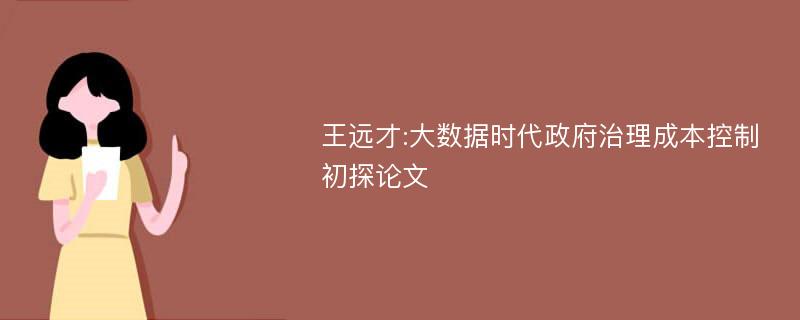 王远才:大数据时代政府治理成本控制初探论文